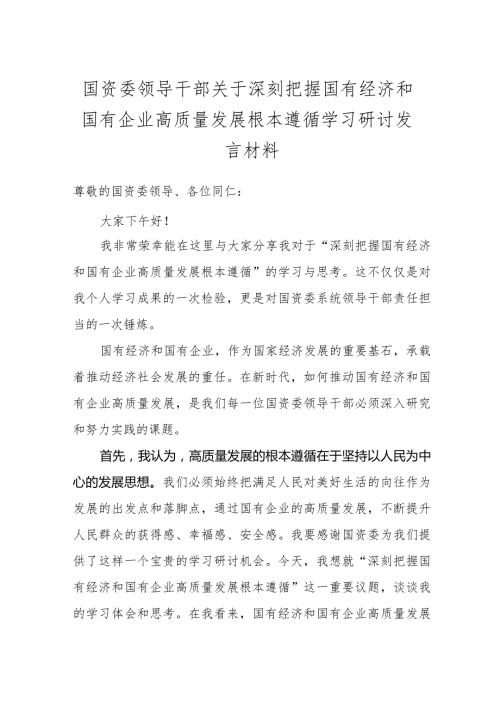 国资委领导干部关于深刻把握国有经济和国有企业高质量发展根本遵循学习研讨发言材料

尊敬的国资委领导、各位同仁：

大家下午好！

我非常荣幸能在这里与大家分享我对于“深刻把握国有经济和国有企业高质量发展根本遵循”的学习与思考。这不仅仅是对我个人学习成果的一次检验，更是对国资委系统领导干部责任担当的一次锤炼。

国有经济和国有企业，作为国家经济发展的重要基石，承载着推动经济社会发展的重任。在新时代，如何推动国有经济和国有企业高质量发展，是我们每一位国资委领导干部必须深入研究和努力实践的课题。

首先，我认为，高质量发展的根本遵循在于坚持以人民为中心的发展思想。我们必须始终把满足人民对美好生活的向往作为发展的出发点和落脚点，通过国有企业的高质量发展，不断提升人民群众的获得感、幸福感、安全感。我要感谢国资委为我们提供了这样一个宝贵的学习研讨机会。今天，我想就“深刻把握国有经济和国有企业高质量发展根本遵循”这一重要议题，谈谈我的学习体会和思考。在我看来，国有经济和国有企业高质量发展